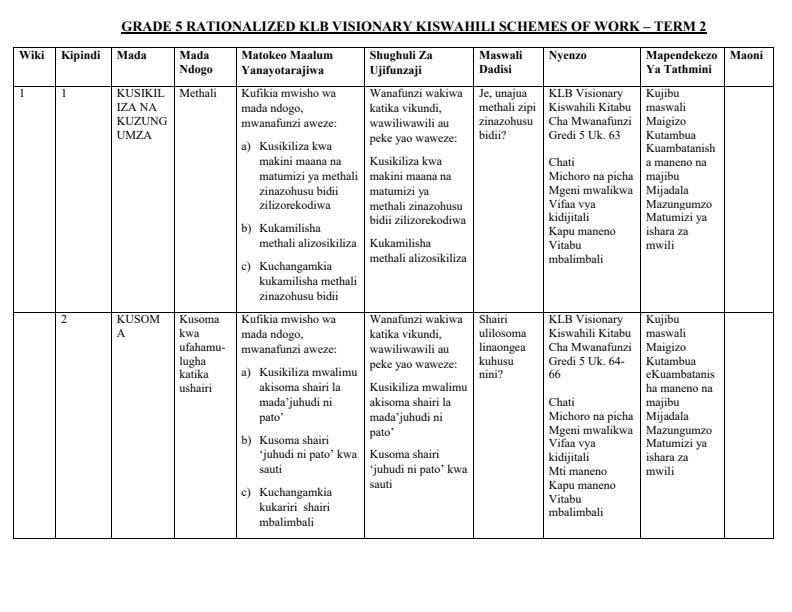 GRADE 5 RATIONALIZED KLB VISIONARY KISWAHILI SCHEMES OF WORK – TERM 2

| Wiki | Kipindi | Mada | Mada Ndogo | Matokeo Maalum Yanayotarajiwa | Shughuli Za Ujifunzaji | Maswali Dadisi | Nyenzo | Mapendekezo Ya Tathmini | Maoni |
|---|---|---|---|---|---|---|---|---|---|
| 1 | 1 | KUSIKILIZA NA KUZUNGUMZA | Methali | Kufikia mwisho wa mada ndogo, mwanafunzi aweze: a) Kusikiliza kwa makini maana na matumizi ya methali zinazohusu bidii zilizorekodiwa b) Kukamilisha methali alizosikiliza c) Kuchangamkia kukamilisha methali zinazohusu bidii | Wanafunzi wakiwa katika vikundi, wawiliwawili au peke yao waweze: Kusikiliza kwa makini maana na matumizi ya methali zinazohusu bidii zilizorekodiwa Kukamilisha methali alizosikiliza | Je, unajua methali zipi zinazohusu bidii? | KLB Visionary Kiswahili Kitabu Cha Mwanafunzi Gredi 5 Uk. 63 Chati Michoro na picha Mgeni mwalikwa Vifaa vya kidijitali Kapu maneno Vitabu mbalimbali | Kujibu maswali Maigizo Kutambua Kuambatanisha maneno na majibu Mijadala Mazungumzo Matumizi ya ishara za mwili | |
| | 2 | KUSOMA | Kusoma kwa ufahamu-lugha katika ushairi | Kufikia mwisho wa mada ndogo, mwanafunzi aweze: a) Kusikiliza mwalimu akisoma shairi la mada'juhudi ni pato' b) Kusoma shairi 'juhudi ni pato' kwa sauti c) Kuchangamkia kukariri shairi mbalimbali | Wanafunzi wakiwa katika vikundi, wawiliwawili au peke yao waweze: Kusikiliza mwalimu akisoma shairi la mada'juhudi ni pato' Kusoma shairi 'juhudi ni pato' kwa sauti | Shairi ulilosoma linaongea kuhusu nini? | KLB Visionary Kiswahili Kitabu Cha Mwanafunzi Gredi 5 Uk. 64-66 Chati Michoro na picha Mgeni mwalikwa Vifaa vya kidijitali Mti maneno Kapu maneno Vitabu mbalimbali | Kujibu maswali Maigizo Kutambua eKuambatanisha maneno na majibu Mijadala Mazungumzo Matumizi ya ishara za mwili | |